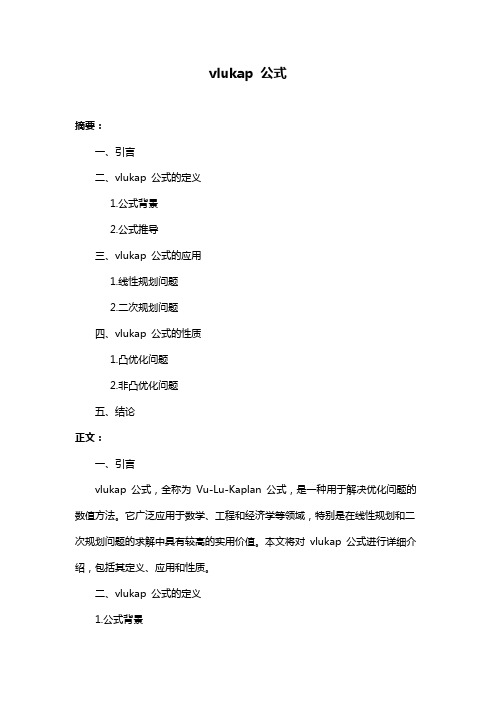 vlukap 公式

摘要：

一、引言

二、vlukap 公式的定义

1.公式背景

2.公式推导

三、vlukap 公式的应用

1.线性规划问题

2.二次规划问题

四、vlukap 公式的性质

1.凸优化问题

2.非凸优化问题

五、结论

正文：

一、引言

vlukap 公式，全称为 Vu-Lu-Kaplan 公式，是一种用于解决优化问题的数值方法。它广泛应用于数学、工程和经济学等领域，特别是在线性规划和二次规划问题的求解中具有较高的实用价值。本文将对 vlukap 公式进行详细介绍，包括其定义、应用和性质。

二、vlukap 公式的定义

1.公式背景